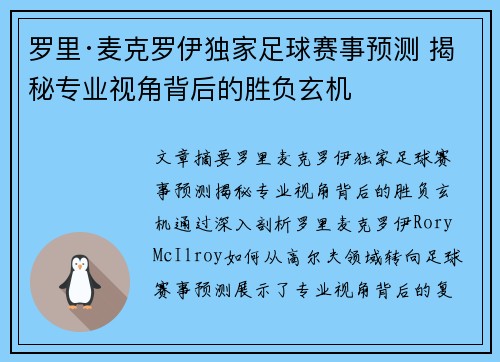 罗里·麦克罗伊独家足球赛事预测 揭秘专业视角背后的胜负玄机

文章摘要罗里麦克罗伊独家足球赛事预测揭秘专业视角背后的胜负玄机通过深入剖析罗里麦克罗伊Rory McIlroy如何从高尔夫领域转向足球赛事预测展示了专业视角背后的复